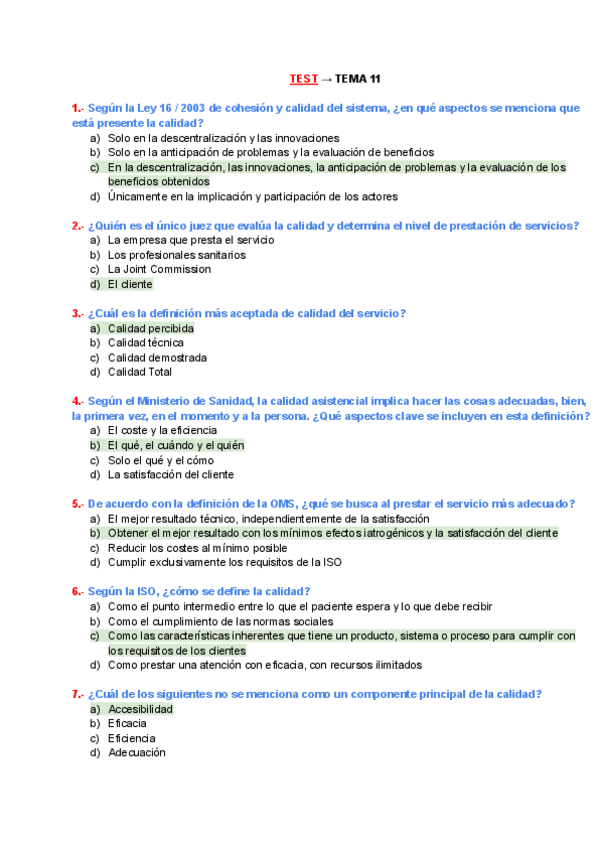 TEST → TEMA 11

1.- Según la Ley 16 / 2003 de cohesión y calidad del sistema, ¿en qué aspectos se menciona que está presente la calidad?
a) Solo en la descentralización y las innovaciones
b) Solo en la anticipación de problemas y la evaluación de beneficios
c) En la descentralización, las innovaciones, la anticipación de problemas y la evaluación de los beneficios obtenidos
d) Únicamente en la implicación y participación de los actores

2.- ¿Quién es el único juez que evalúa la calidad y determina el nivel de prestación de servicios?
a) La empresa que presta el servicio
b) Los profesionales sanitarios
c) La Joint Commission
d) El cliente

3.- ¿Cuál es la definición más aceptada de calidad del servicio?
a) Calidad percibida
b) Calidad técnica
c) Calidad demostrada
d) Calidad Total

4.- Según el Ministerio de Sanidad, la calidad asistencial implica hacer las cosas adecuadas, bien, la primera vez, en el momento y a la persona. ¿Qué aspectos clave se incluyen en esta definición?
a) El coste y la eficiencia
b) El qué, el cuándo y el quién
c) Solo el qué y el cómo
d) La satisfacción del cliente

5.- De acuerdo con la definición de la OMS, ¿qué se busca al prestar el servicio más adecuado?
a) El mejor resultado técnico, independientemente de la satisfacción
b) Obtener el mejor resultado con los mínimos efectos iatrogénicos y la satisfacción del cliente
c) Reducir los costes al mínimo posible
d) Cumplir exclusivamente los requisitos de la ISO

6.- Según la ISO, ¿cómo se define la calidad?
a) Como el punto intermedio entre lo que el paciente espera y lo que debe recibir
b) Como el cumplimiento de las normas sociales
c) Como las características inherentes que tiene un producto, sistema o proceso para cumplir con los requisitos de los clientes
d) Como prestar una atención con eficacia, con recursos ilimitados

7.- ¿Cuál de los siguientes no se menciona como un componente principal de la calidad?
a) Accesibilidad
b) Eficacia
c) Eficiencia
d) Adecuación